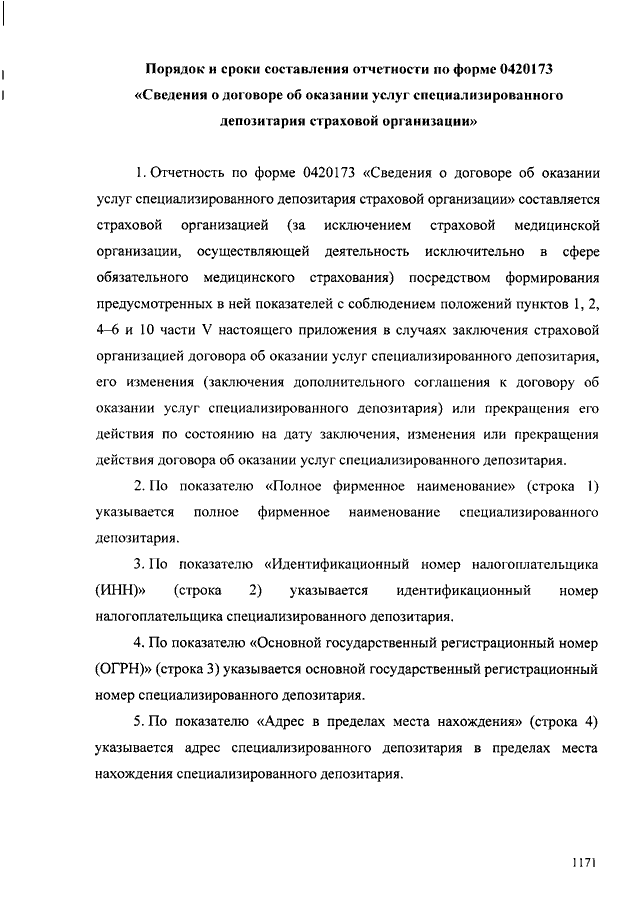 Порядок и сроки составления отчетности по форме 0420173 «Сведения о договоре об оказании услуг специализированного депозитария страховой организации»

1. Отчетность по форме 0420173 «Сведения о договоре об оказании услуг специализированного депозитария страховой организации» составляется страховой организацией (за исключением страховой медицинской организации, осуществляющей деятельность исключительно в сфере обязательного медицинского страхования) посредством формирования предусмотренных в ней показателей с соблюдением положений пунктов 1, 2, 4–6 и 10 части V настоящего приложения в случаях заключения страховой организацией договора об оказании услуг специализированного депозитария, его изменения (заключения дополнительного соглашения к договору об оказании услуг специализированного депозитария) или прекращения его действия по состоянию на дату заключения, изменения или прекращения действия договора об оказании услуг специализированного депозитария.

2. По показателю «Полное фирменное наименование» (строка 1) указывается полное фирменное наименование специализированного депозитария.

3. По показателю «Идентификационный номер налогоплательщика (ИНН)» (строка 2) указывается идентификационный номер налогоплательщика специализированного депозитария.

4. По показателю «Основной государственный регистрационный номер (ОГРН)» (строка 3) указывается основной государственный регистрационный номер специализированного депозитария.

5. По показателю «Адрес в пределах места нахождения» (строка 4) указывается адрес специализированного депозитария в пределах места нахождения специализированного депозитария.

1171